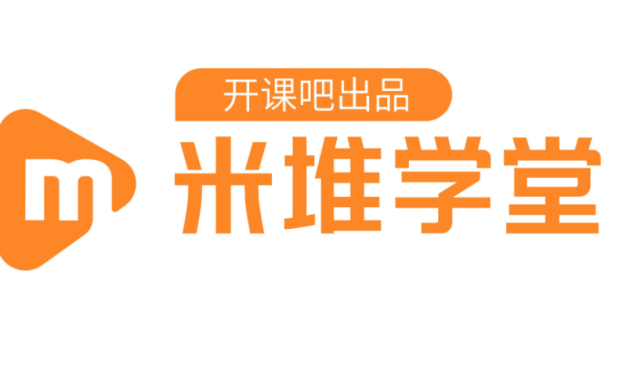 开课吧出品
m
米堆学堂